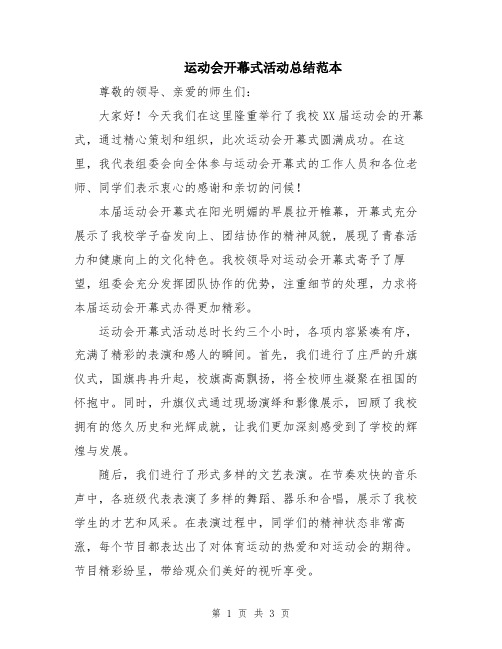 运动会开幕式活动总结范本

尊敬的领导、亲爱的师生们：

大家好！今天我们在这里隆重举行了我校XX届运动会的开幕式，通过精心策划和组织，此次运动会开幕式圆满成功。在这里，我代表组委会向全体参与运动会开幕式的工作人员和各位老师、同学们表示衷心的感谢和亲切的问候！

本届运动会开幕式在阳光明媚的早晨拉开帷幕，开幕式充分展示了我校学子奋发向上、团结协作的精神风貌，展现了青春活力和健康向上的文化特色。我校领导对运动会开幕式寄予了厚望，组委会充分发挥团队协作的优势，注重细节的处理，力求将本届运动会开幕式办得更加精彩。

运动会开幕式活动总时长约三个小时，各项内容紧凑有序，充满了精彩的表演和感人的瞬间。首先，我们进行了庄严的升旗仪式，国旗冉冉升起，校旗高高飘扬，将全校师生凝聚在祖国的怀抱中。同时，升旗仪式通过现场演绎和影像展示，回顾了我校拥有的悠久历史和光辉成就，让我们更加深刻感受到了学校的辉煌与发展。

随后，我们进行了形式多样的文艺表演。在节奏欢快的音乐声中，各班级代表表演了多样的舞蹈、器乐和合唱，展示了我校学生的才艺和风采。在表演过程中，同学们的精神状态非常高涨，每个节目都表达出了对体育运动的热爱和对运动会的期待。节目精彩纷呈，带给观众们美好的视听享受。

第 1 页 共 3 页